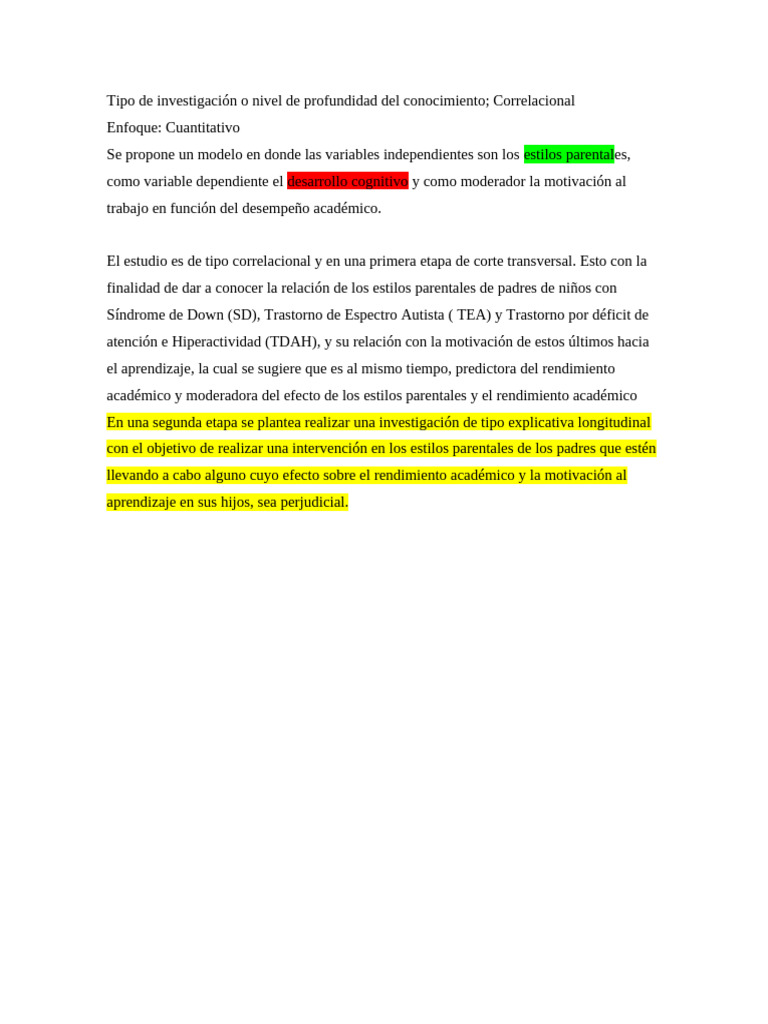 Tipo de investigación o nivel de profundidad del conocimiento; Correlacional
Enfoque: Cuantitativo
Se propone un modelo en donde las variables independientes son los estilos parentales, como variable dependiente el desarrollo cognitivo y como moderador la motivación al trabajo en función del desempeño académico.

El estudio es de tipo correlacional y en una primera etapa de corte transversal. Esto con la finalidad de dar a conocer la relación de los estilos parentales de padres de niños con Síndrome de Down (SD), Trastorno de Espectro Autista ( TEA) y Trastorno por déficit de atención e Hiperactividad (TDAH), y su relación con la motivación de estos últimos hacia el aprendizaje, la cual se sugiere que es al mismo tiempo, predictora del rendimiento académico y moderadora del efecto de los estilos parentales y el rendimiento académico En una segunda etapa se plantea realizar una investigación de tipo explicativa longitudinal con el objetivo de realizar una intervención en los estilos parentales de los padres que estén llevando a cabo alguno cuyo efecto sobre el rendimiento académico y la motivación al aprendizaje en sus hijos, sea perjudicial.